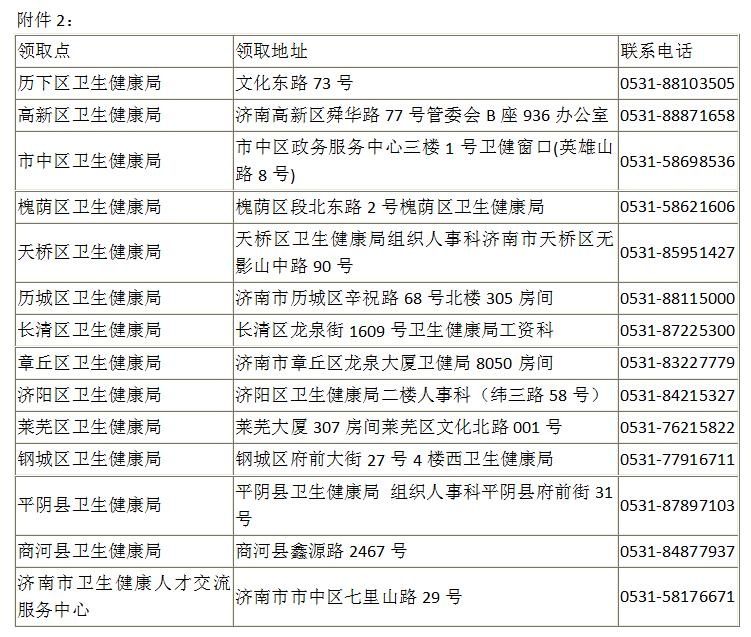 附件 2：

| 领取点 | 领取地址 | 联系电话 |
|---|---|---|
| 历下区卫生健康局 | 文化东路 73 号 | 0531-88103505 |
| 高新区卫生健康局 | 济南高新区舜华路 77 号管委会 B 座 936 办公室 | 0531-88871658 |
| 市中区卫生健康局 | 市中区政务服务中心三楼 1 号卫健窗口(英雄山路 8 号) | 0531-58698536 |
| 槐荫区卫生健康局 | 槐荫区段北东路 2 号槐荫区卫生健康局 | 0531-58621606 |
| 天桥区卫生健康局 | 天桥区卫生健康局组织人事科济南市天桥区无影山中路 90 号 | 0531-85951427 |
| 历城区卫生健康局 | 济南市历城区辛祝路 68 号北楼 305 房间 | 0531-88115000 |
| 长清区卫生健康局 | 长清区龙泉街 1609 号卫生健康局工资科 | 0531-87225300 |
| 章丘区卫生健康局 | 济南市章丘区龙泉大厦卫健局 8050 房间 | 0531-83227779 |
| 济阳区卫生健康局 | 济阳区卫生健康局二楼人事科（纬三路 58 号） | 0531-84215327 |
| 莱芜区卫生健康局 | 莱芜大厦 307 房间莱芜区文化北路 001 号 | 0531-76215822 |
| 钢城区卫生健康局 | 钢城区府前大街 27 号 4 楼西卫生健康局 | 0531-77916711 |
| 平阴县卫生健康局 | 平阴县卫生健康局 组织人事科平阴县府前街 31 号 | 0531-87897103 |
| 商河县卫生健康局 | 商河县鑫源路 2467 号 | 0531-84877937 |
| 济南市卫生健康人才交流服务中心 | 济南市市中区七里山路 29 号 | 0531-58176671 |